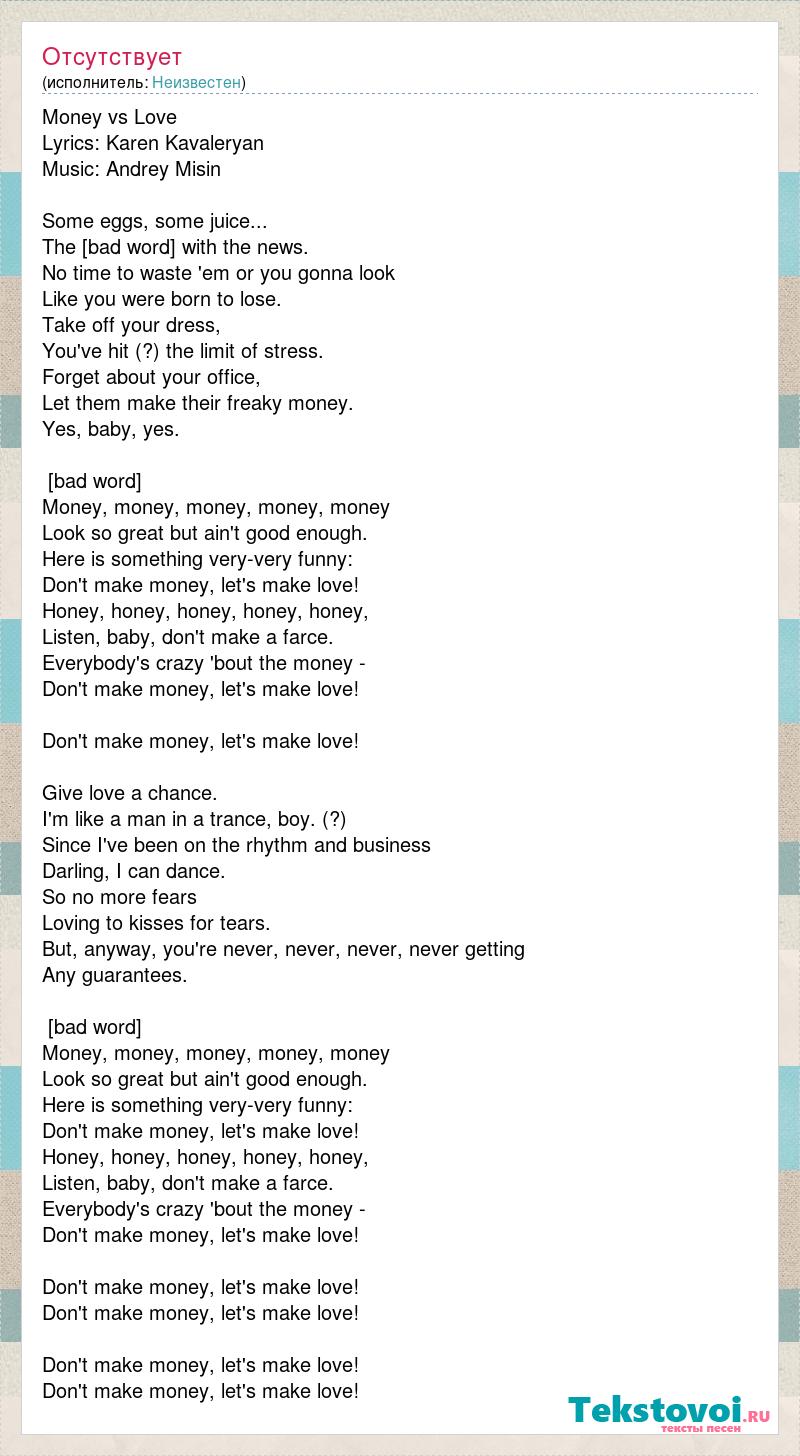 Отсутствует
(исполнитель: Неизвестен)

Money vs Love
Lyrics: Karen Kavaleryan
Music: Andrey Misin

Some eggs, some juice...
The [bad word] with the news.
No time to waste 'em or you gonna look
Like you were born to lose.
Take off your dress,
You've hit (?) the limit of stress.
Forget about your office,
Let them make their freaky money.
Yes, baby, yes.

[bad word]
Money, money, money, money, money
Look so great but ain't good enough.
Here is something very-very funny:
Don't make money, let's make love!
Honey, honey, honey, honey, honey,
Listen, baby, don't make a farce.
Everybody's crazy 'bout the money -
Don't make money, let's make love!

Don't make money, let's make love!

Give love a chance.
I'm like a man in a trance, boy. (?)
Since I've been on the rhythm and business
Darling, I can dance.
So no more fears
Loving to kisses for tears.
But, anyway, you're never, never, never, never getting
Any guarantees.

[bad word]
Money, money, money, money, money
Look so great but ain't good enough.
Here is something very-very funny:
Don't make money, let's make love!
Honey, honey, honey, honey, honey,
Listen, baby, don't make a farce.
Everybody's crazy 'bout the money -
Don't make money, let's make love!

Don't make money, let's make love!
Don't make money, let's make love!

Don't make money, let's make love!
Don't make money, let's make love!

Tekstovoi.RU
тексты песен